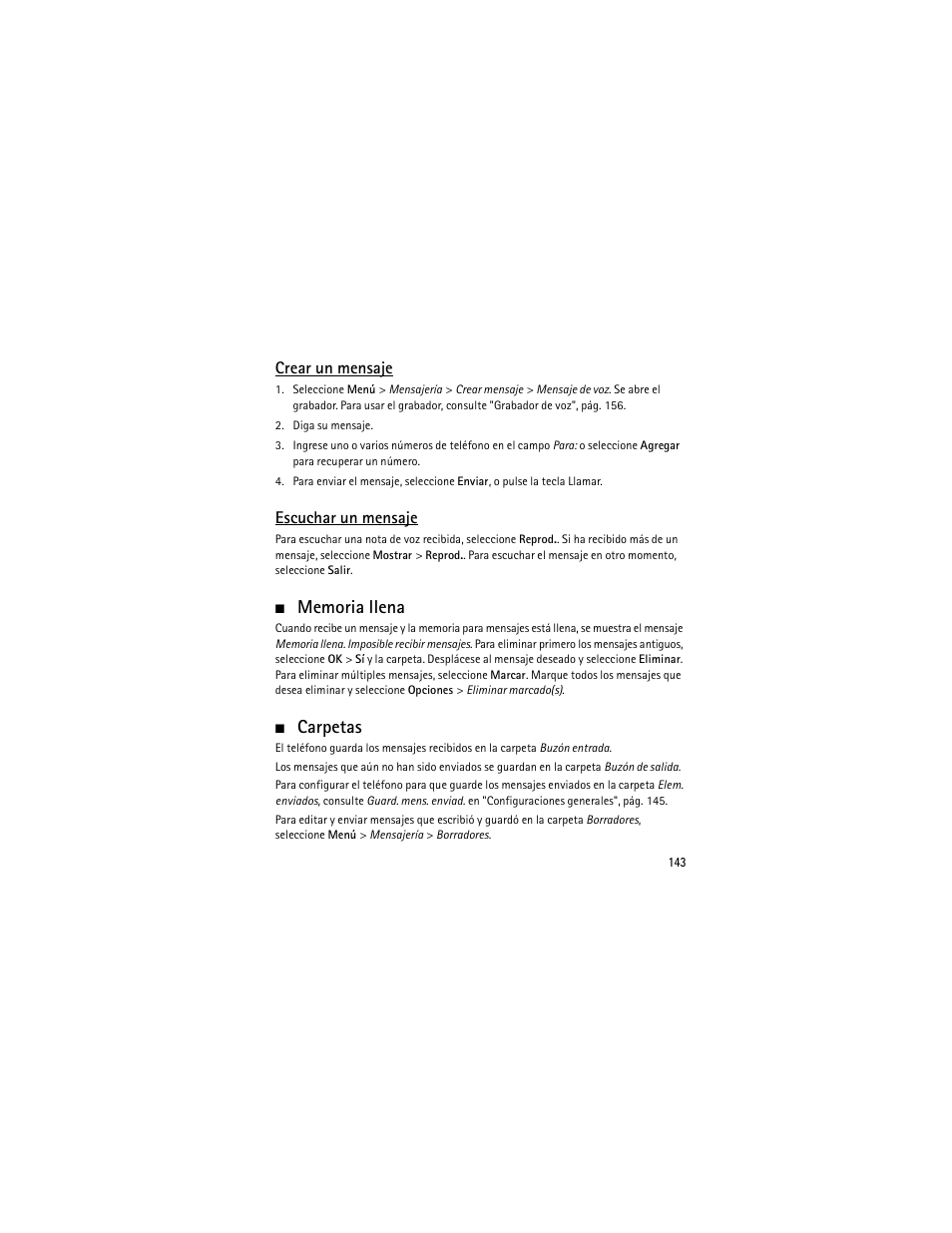 Crear un mensaje

1. Seleccione Menú > Mensajería > Crear mensaje > Mensaje de voz. Se abre el grabador. Para usar el grabador, consulte "Grabador de voz", pág. 156.

2. Diga su mensaje.

3. Ingrese uno o varios números de teléfono en el campo Para: o seleccione Agregar para recuperar un número.

4. Para enviar el mensaje, seleccione Enviar, o pulse la tecla Llamar.

Escuchar un mensaje

Para escuchar una nota de voz recibida, seleccione Reprod.. Si ha recibido más de un mensaje, seleccione Mostrar > Reprod.. Para escuchar el mensaje en otro momento, seleccione Salir.

■ Memoria llena

Cuando recibe un mensaje y la memoria para mensajes está llena, se muestra el mensaje Memoria llena. Imposible recibir mensajes. Para eliminar primero los mensajes antiguos, seleccione OK > Sí y la carpeta. Desplácese al mensaje deseado y seleccione Eliminar. Para eliminar múltiples mensajes, seleccione Marcar. Marque todos los mensajes que desea eliminar y seleccione Opciones > Eliminar marcado(s).

■ Carpetas

El teléfono guarda los mensajes recibidos en la carpeta Buzón entrada.

Los mensajes que aún no han sido enviados se guardan en la carpeta Buzón de salida.

Para configurar el teléfono para que guarde los mensajes enviados en la carpeta Elem. enviados, consulte Guard. mens. enviad. en "Configuraciones generales", pág. 145.

Para editar y enviar mensajes que escribió y guardó en la carpeta Borradores, seleccione Menú > Mensajería > Borradores.

143